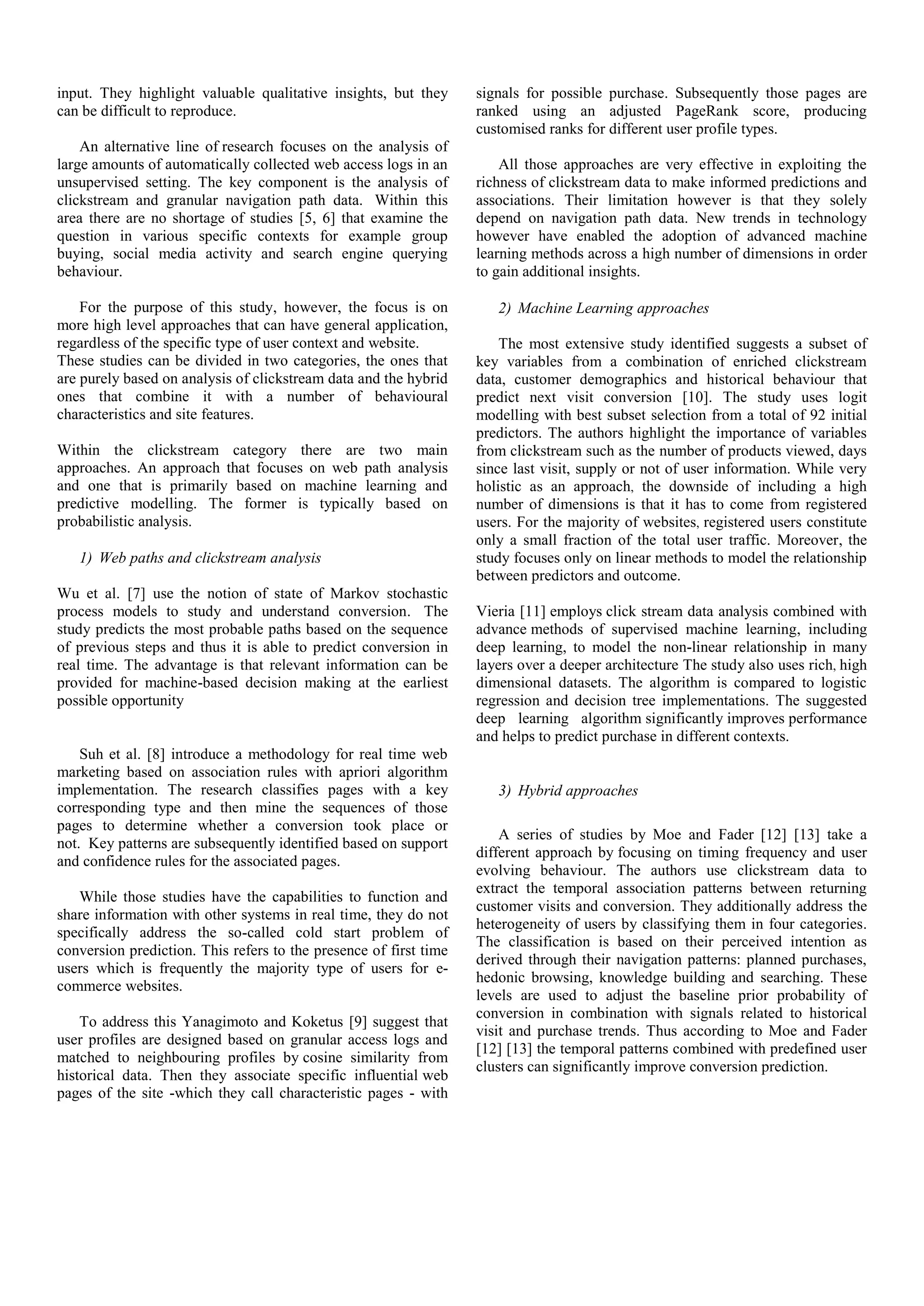 input. They highlight valuable qualitative insights, but they can be difficult to reproduce.

An alternative line of research focuses on the analysis of large amounts of automatically collected web access logs in an unsupervised setting. The key component is the analysis of clickstream and granular navigation path data. Within this area there are no shortage of studies [5, 6] that examine the question in various specific contexts for example group buying, social media activity and search engine querying behaviour.

For the purpose of this study, however, the focus is on more high level approaches that can have general application, regardless of the specific type of user context and website.
These studies can be divided in two categories, the ones that are purely based on analysis of clickstream data and the hybrid ones that combine it with a number of behavioural characteristics and site features.

Within the clickstream category there are two main approaches. An approach that focuses on web path analysis and one that is primarily based on machine learning and predictive modelling. The former is typically based on probabilistic analysis.

1) Web paths and clickstream analysis

Wu et al. [7] use the notion of state of Markov stochastic process models to study and understand conversion. The study predicts the most probable paths based on the sequence of previous steps and thus it is able to predict conversion in real time. The advantage is that relevant information can be provided for machine-based decision making at the earliest possible opportunity

Suh et al. [8] introduce a methodology for real time web marketing based on association rules with apriori algorithm implementation. The research classifies pages with a key corresponding type and then mine the sequences of those pages to determine whether a conversion took place or not. Key patterns are subsequently identified based on support and confidence rules for the associated pages.

While those studies have the capabilities to function and share information with other systems in real time, they do not specifically address the so-called cold start problem of conversion prediction. This refers to the presence of first time users which is frequently the majority type of users for e-commerce websites.

To address this Yanagimoto and Koketus [9] suggest that user profiles are designed based on granular access logs and matched to neighbouring profiles by cosine similarity from historical data. Then they associate specific influential web pages of the site -which they call characteristic pages - with signals for possible purchase. Subsequently those pages are ranked using an adjusted PageRank score, producing customised ranks for different user profile types.

All those approaches are very effective in exploiting the richness of clickstream data to make informed predictions and associations. Their limitation however is that they solely depend on navigation path data. New trends in technology however have enabled the adoption of advanced machine learning methods across a high number of dimensions in order to gain additional insights.

2) Machine Learning approaches

The most extensive study identified suggests a subset of key variables from a combination of enriched clickstream data, customer demographics and historical behaviour that predict next visit conversion [10]. The study uses logit modelling with best subset selection from a total of 92 initial predictors. The authors highlight the importance of variables from clickstream such as the number of products viewed, days since last visit, supply or not of user information. While very holistic as an approach, the downside of including a high number of dimensions is that it has to come from registered users. For the majority of websites, registered users constitute only a small fraction of the total user traffic. Moreover, the study focuses only on linear methods to model the relationship between predictors and outcome.

Vieria [11] employs click stream data analysis combined with advance methods of supervised machine learning, including deep learning, to model the non-linear relationship in many layers over a deeper architecture The study also uses rich, high dimensional datasets. The algorithm is compared to logistic regression and decision tree implementations. The suggested deep learning algorithm significantly improves performance and helps to predict purchase in different contexts.

3) Hybrid approaches

A series of studies by Moe and Fader [12] [13] take a different approach by focusing on timing frequency and user evolving behaviour. The authors use clickstream data to extract the temporal association patterns between returning customer visits and conversion. They additionally address the heterogeneity of users by classifying them in four categories. The classification is based on their perceived intention as derived through their navigation patterns: planned purchases, hedonic browsing, knowledge building and searching. These levels are used to adjust the baseline prior probability of conversion in combination with signals related to historical visit and purchase trends. Thus according to Moe and Fader [12] [13] the temporal patterns combined with predefined user clusters can significantly improve conversion prediction.